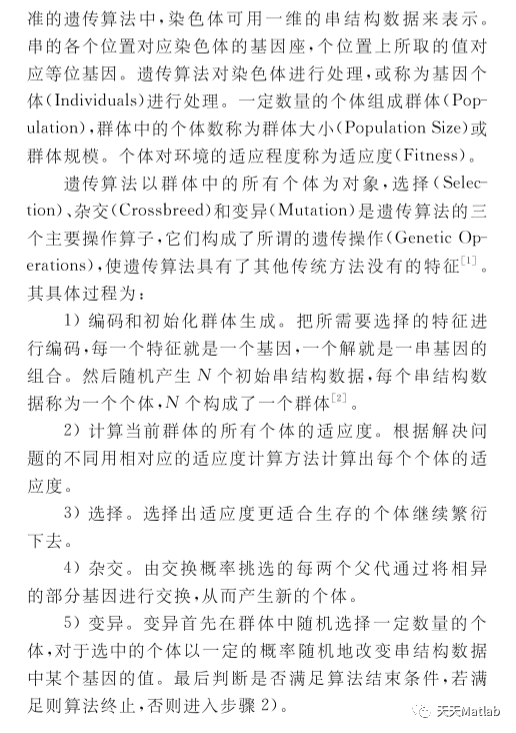 准的遗传算法中，染色体可用一维的串结构数据来表示。串的各个位置对应染色体的基因座，个位置上所取的值对应等位基因。遗传算法对染色体进行处理，或称为基因个体(Individuals)进行处理。一定数量的个体组成群体(Population)，群体中的个体数称为群体大小(Population Size)或群体规模。个体对环境的适应程度称为适应度(Fitness)。

遗传算法以群体中的所有个体为对象，选择(Selection)、杂交(Crossbreed)和变异(Mutation)是遗传算法的三个主要操作算子，它们构成了所谓的遗传操作(Genetic Operations)，使遗传算法具有了其他传统方法没有的特征$^{[1]}$。其具体过程为：

1) 编码和初始化群体生成。把所需要选择的特征进行编码，每一个特征就是一个基因，一个解就是一串基因的组合。然后随机产生 $N$ 个初始串结构数据，每个串结构数据称为一个个体，$N$ 个构成了一个群体$^{[2]}$。

2) 计算当前群体的所有个体的适应度。根据解决问题的不同用相对应的适应度计算方法计算出每个个体的适应度。

3) 选择。选择出适应度更适合生存的个体继续繁衍下去。

4) 杂交。由交换概率挑选的每两个父代通过将相异的部分基因进行交换，从而产生新的个体。

5) 变异。变异首先在群体中随机选择一定数量的个体，对于选中的个体以一定的概率随机地改变串结构数据中某个基因的值。最后判断是否满足算法结束条件，若满足则算法终止，否则进入步骤 2)。

天天Matlab